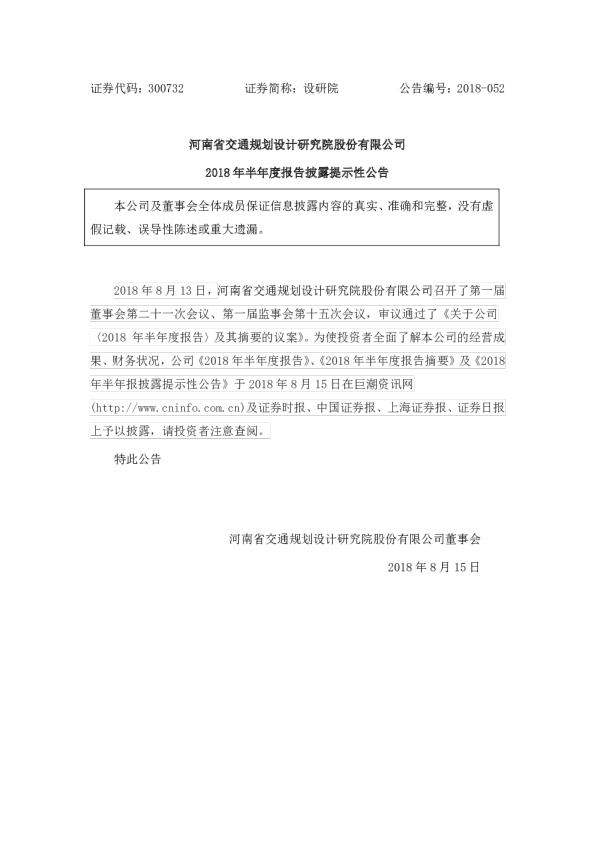 证券代码：300732 证券简称：设研院 公告编号：2018-052

河南省交通规划设计研究院股份有限公司

2018年半年度报告披露提示性公告

本公司及董事会全体成员保证信息披露内容的真实、准确和完整，没有虚假记载、误导性陈述或重大遗漏。

2018年8月13日，河南省交通规划设计研究院股份有限公司召开了第一届董事会第二十一次会议、第一届监事会第十五次会议，审议通过了《关于公司〈2018年半年度报告〉及其摘要的议案》。为使投资者全面了解本公司的经营成果、财务状况，公司《2018年半年度报告》、《2018年半年度报告摘要》及《2018年半年报披露提示性公告》于2018年8月15日在巨潮资讯网(http://www.cninfo.com.cn)及证券时报、中国证券报、上海证券报、证券日报上予以披露，请投资者注意查阅。

特此公告

河南省交通规划设计研究院股份有限公司董事会

2018年8月15日